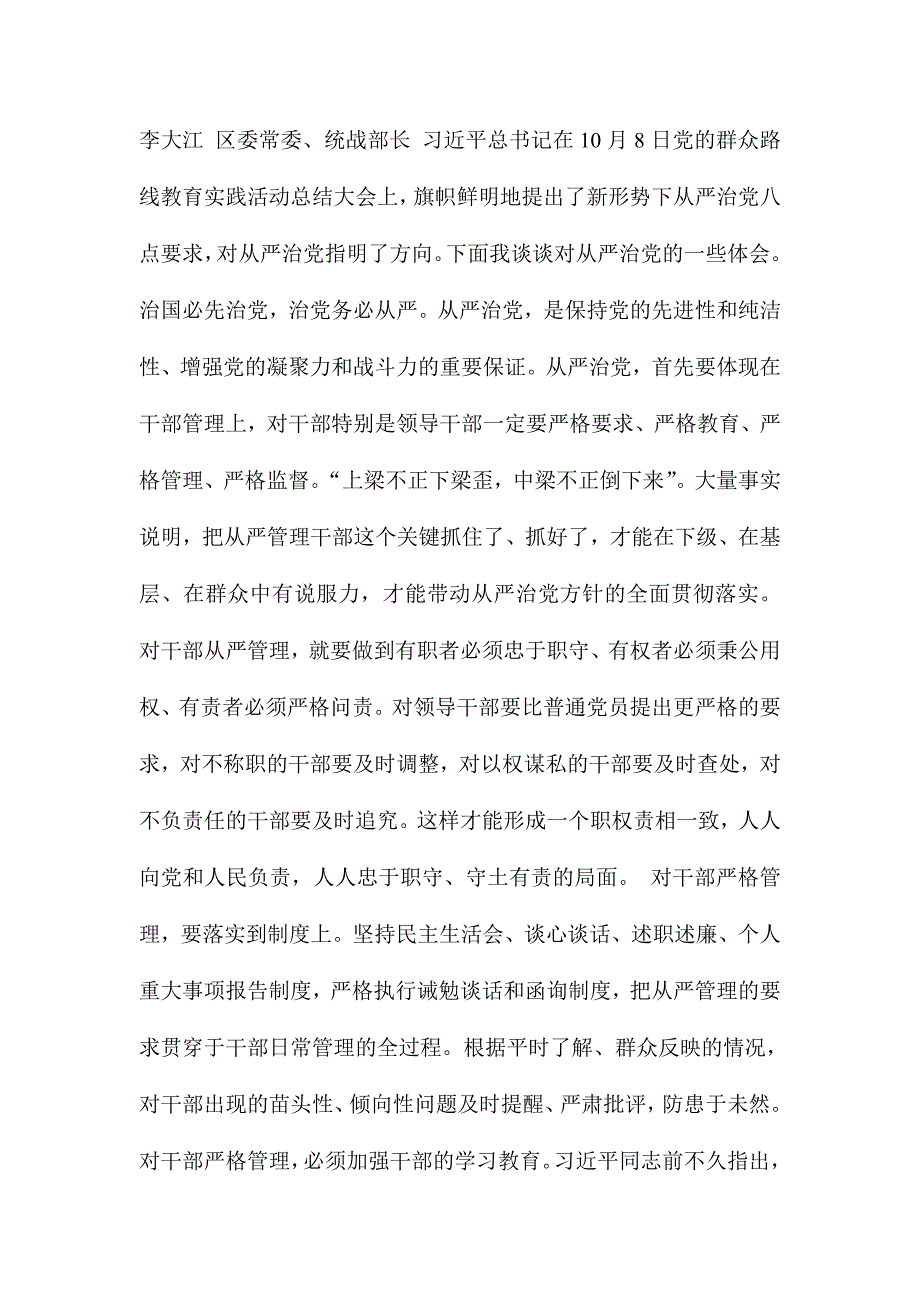 李大江 区委常委、统战部长 习近平总书记在10月8日党的群众路线教育实践活动总结大会上，旗帜鲜明地提出了新形势下从严治党八点要求，对从严治党指明了方向。下面我谈谈对从严治党的一些体会。治国必先治党，治党务必从严。从严治党，是保持党的先进性和纯洁性、增强党的凝聚力和战斗力的重要保证。从严治党，首先要体现在干部管理上，对干部特别是领导干部一定要严格要求、严格教育、严格管理、严格监督。“上梁不正下梁歪，中梁不正倒下来”。大量事实说明，把从严管理干部这个关键抓住了、抓好了，才能在下级、在基层、在群众中有说服力，才能带动从严治党方针的全面贯彻落实。对干部从严管理，就要做到有职者必须忠于职守、有权者必须秉公用权、有责者必须严格问责。对领导干部要比普通党员提出更严格的要求，对不称职的干部要及时调整，对以权谋私的干部要及时查处，对不负责任的干部要及时追究。这样才能形成一个职权责相一致，人人向党和人民负责，人人忠于职守、守土有责的局面。 对干部严格管理，要落实到制度上。坚持民主生活会、谈心谈话、述职述廉、个人重大事项报告制度，严格执行诫勉谈话和函询制度，把从严管理的要求贯穿于干部日常管理的全过程。根据平时了解、群众反映的情况，对干部出现的苗头性、倾向性问题及时提醒、严肃批评，防患于未然。对干部严格管理，必须加强干部的学习教育。习近平同志前不久指出，